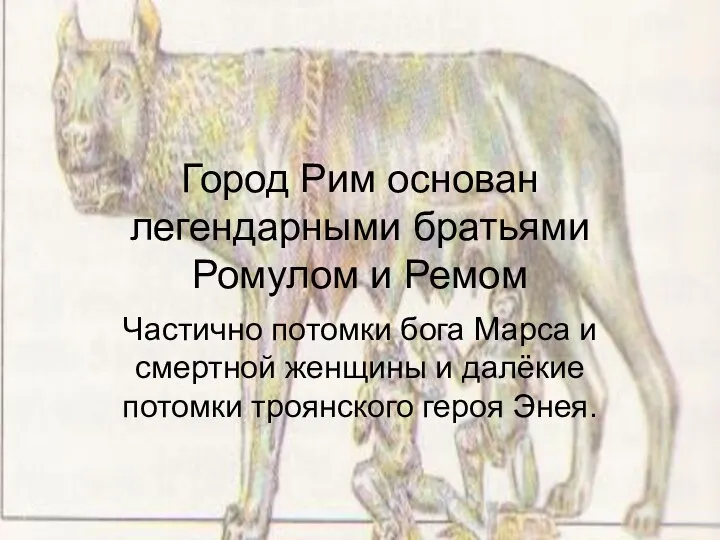 Город Рим основан легендарными братьями Ромулом и Ремом

Частично потомки бога Марса и смертной женщины и далёкие потомки троянского героя Энея.